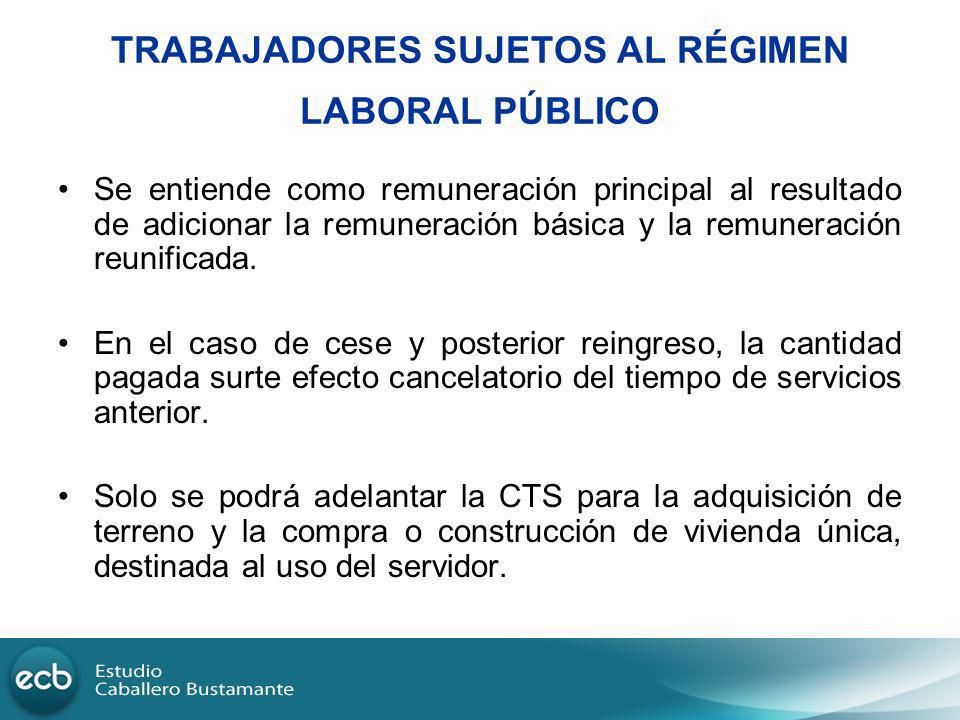 TRABAJADORES SUJETOS AL RÉGIMEN LABORAL PÚBLICO

• Se entiende como remuneración principal al resultado de adicionar la remuneración básica y la remuneración reunificada.

• En el caso de cese y posterior reingreso, la cantidad pagada surte efecto cancelatorio del tiempo de servicios anterior.

• Solo se podrá adelantar la CTS para la adquisición de terreno y la compra o construcción de vivienda única, destinada al uso del servidor.

ecb Estudio Caballero Bustamante